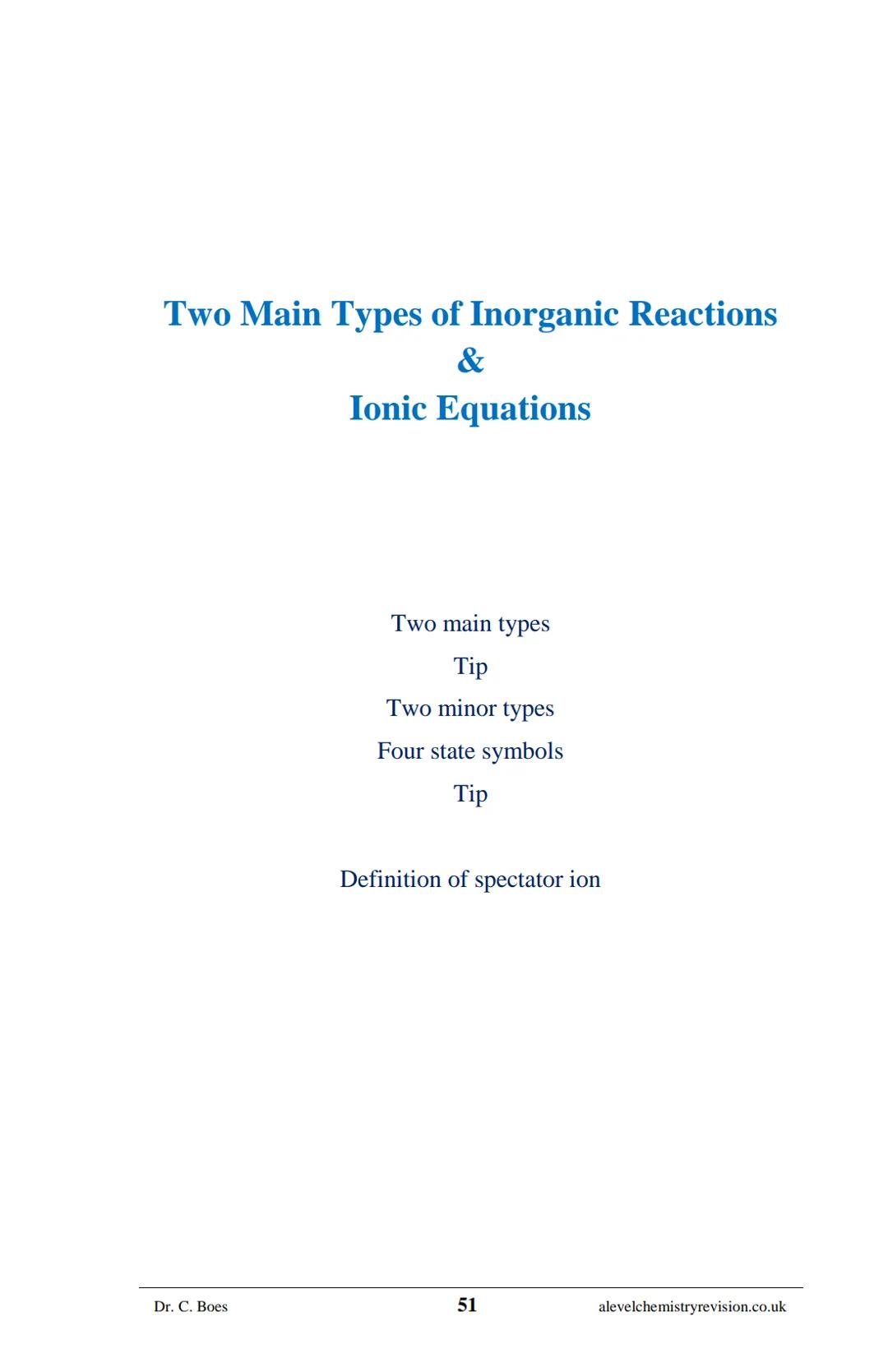 Two Main Types of Inorganic Reactions
&
Ionic Equations

Two main types
Tip
Two minor types
Four state symbols
Tip

Definition of spectator ion

Dr. C. Boes 51 alevelchemistryrevision.co.uk